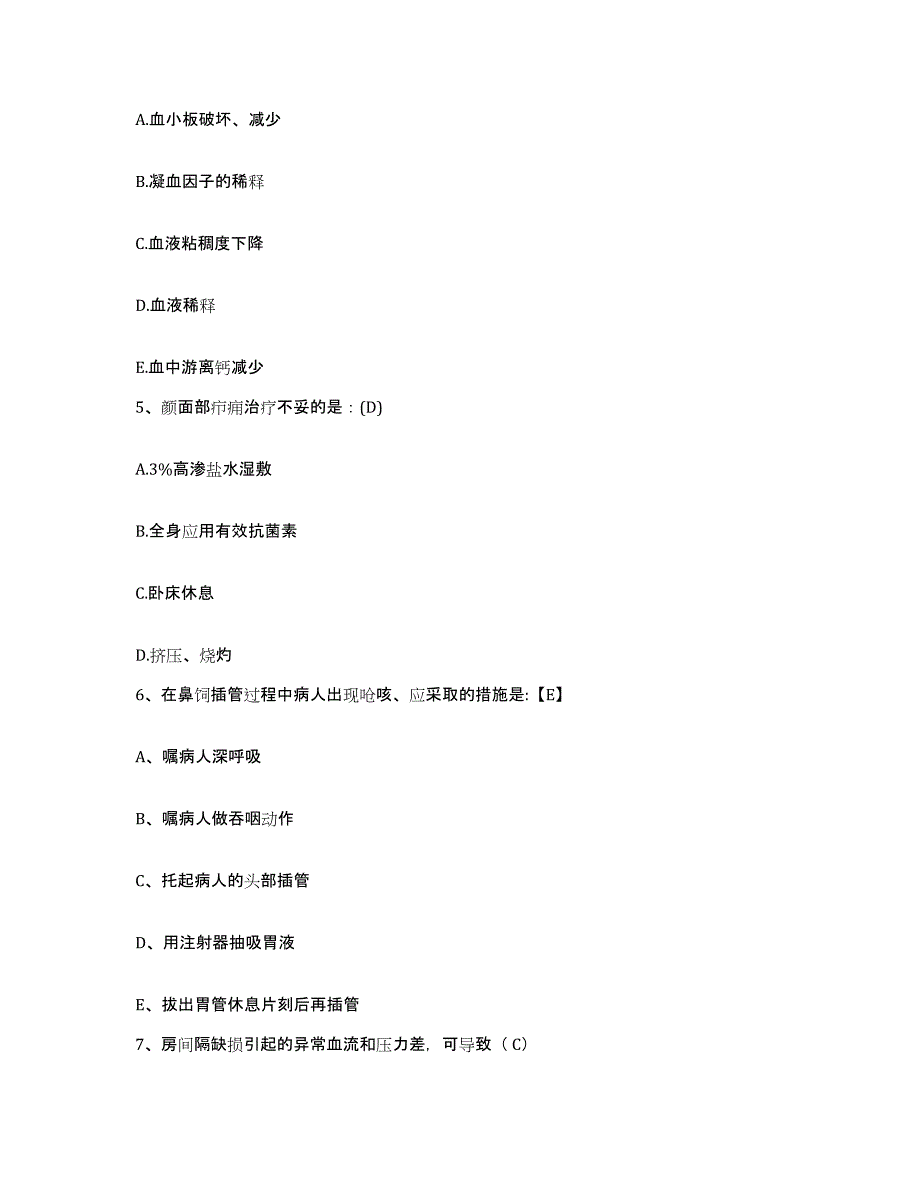 A.血小板破坏、减少

B.凝血因子的稀释

C.血液粘稠度下降

D.血液稀释

E.血中游离钙减少

5、颜面部疖痈治疗不妥的是：(D)

A.3%高渗盐水湿敷

B.全身应用有效抗菌素

C.卧床休息

D.挤压、烧灼

6、在鼻饲插管过程中病人出现呛咳、应采取的措施是:【E】

A、嘱病人深呼吸

B、嘱病人做吞咽动作

C、托起病人的头部插管

D、用注射器抽吸胃液

E、拔出胃管休息片刻后再插管

7、房间隔缺损引起的异常血流和压力差，可导致（C)